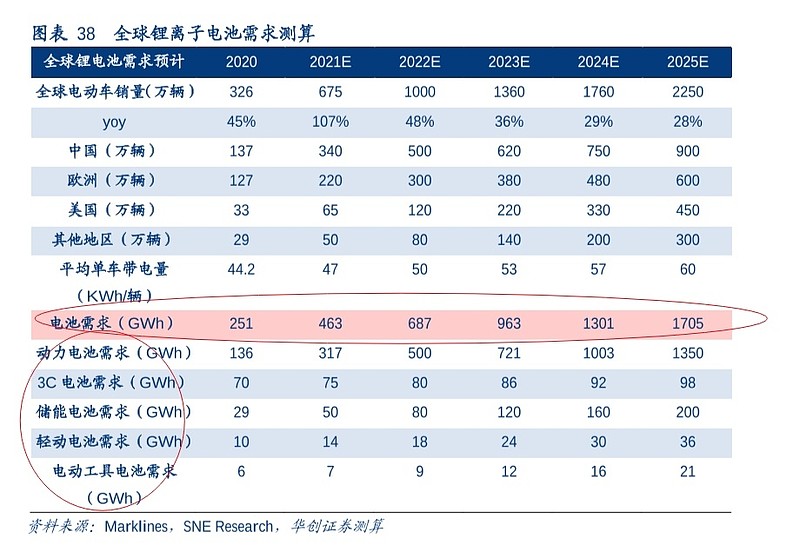 图表 38　全球锂离子电池需求测算

| 全球锂电池需求预计 | 2020 | 2021E | 2022E | 2023E | 2024E | 2025E |
|---|---|---|---|---|---|---|
| 全球电动车销量（万辆） | 326 | 675 | 1000 | 1360 | 1760 | 2250 |
| yoy | 45% | 107% | 48% | 36% | 29% | 28% |
| 中国（万辆） | 137 | 340 | 500 | 620 | 750 | 900 |
| 欧洲（万辆） | 127 | 220 | 300 | 380 | 480 | 600 |
| 美国（万辆） | 33 | 65 | 120 | 220 | 330 | 450 |
| 其他地区（万辆） | 29 | 50 | 80 | 140 | 200 | 300 |
| 平均单车带电量（KWh/辆） | 44.2 | 47 | 50 | 53 | 57 | 60 |
| 电池需求（GWh） | 251 | 463 | 687 | 963 | 1301 | 1705 |
| 动力电池需求（GWh） | 136 | 317 | 500 | 721 | 1003 | 1350 |
| 3C 电池需求（GWh） | 70 | 75 | 80 | 86 | 92 | 98 |
| 储能电池需求（GWh） | 29 | 50 | 80 | 120 | 160 | 200 |
| 轻动电池需求（GWh） | 10 | 14 | 18 | 24 | 30 | 36 |
| 电动工具电池需求（GWh） | 6 | 7 | 9 | 12 | 16 | 21 |

资料来源：Marklines，SNE Research，华创证券测算